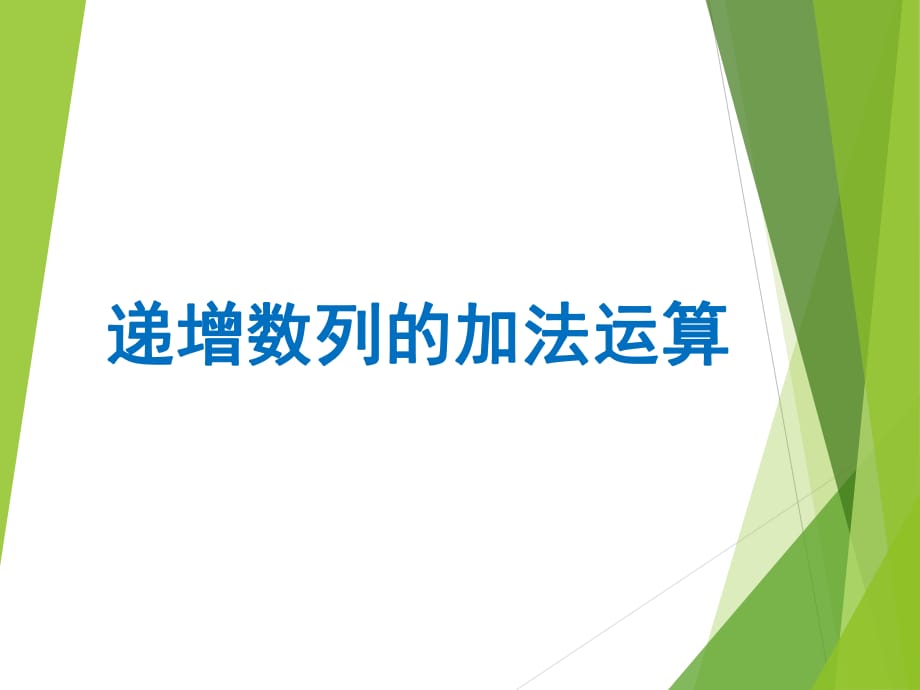 递增数列的加法运算